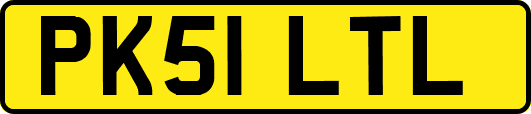 PK51 LTL